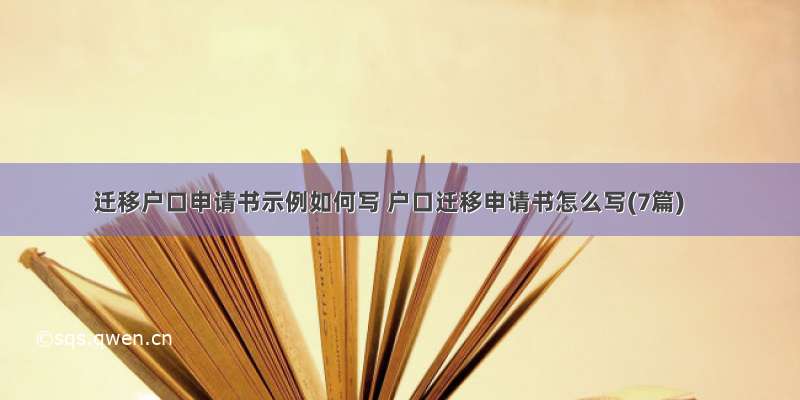 迁移户口申请书示例如何写 户口迁移申请书怎么写(7篇)

©sqs.qwen.cn